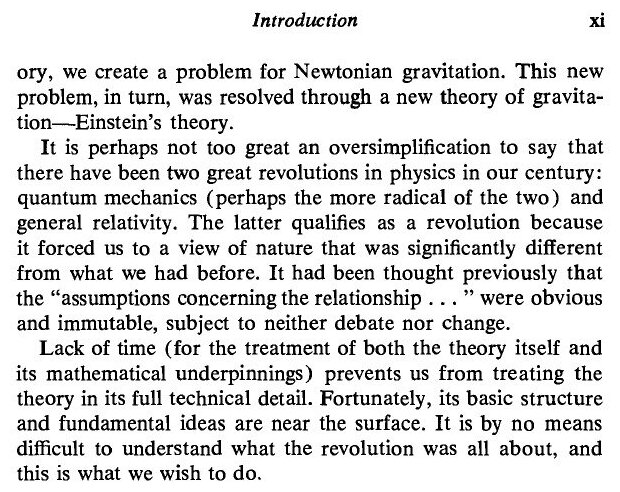 Introduction xi

ory, we create a problem for Newtonian gravitation. This new problem, in turn, was resolved through a new theory of gravitation—Einstein's theory.

It is perhaps not too great an oversimplification to say that there have been two great revolutions in physics in our century: quantum mechanics (perhaps the more radical of the two) and general relativity. The latter qualifies as a revolution because it forced us to a view of nature that was significantly different from what we had before. It had been thought previously that the "assumptions concerning the relationship . . . " were obvious and immutable, subject to neither debate nor change.

Lack of time (for the treatment of both the theory itself and its mathematical underpinnings) prevents us from treating the theory in its full technical detail. Fortunately, its basic structure and fundamental ideas are near the surface. It is by no means difficult to understand what the revolution was all about, and this is what we wish to do.